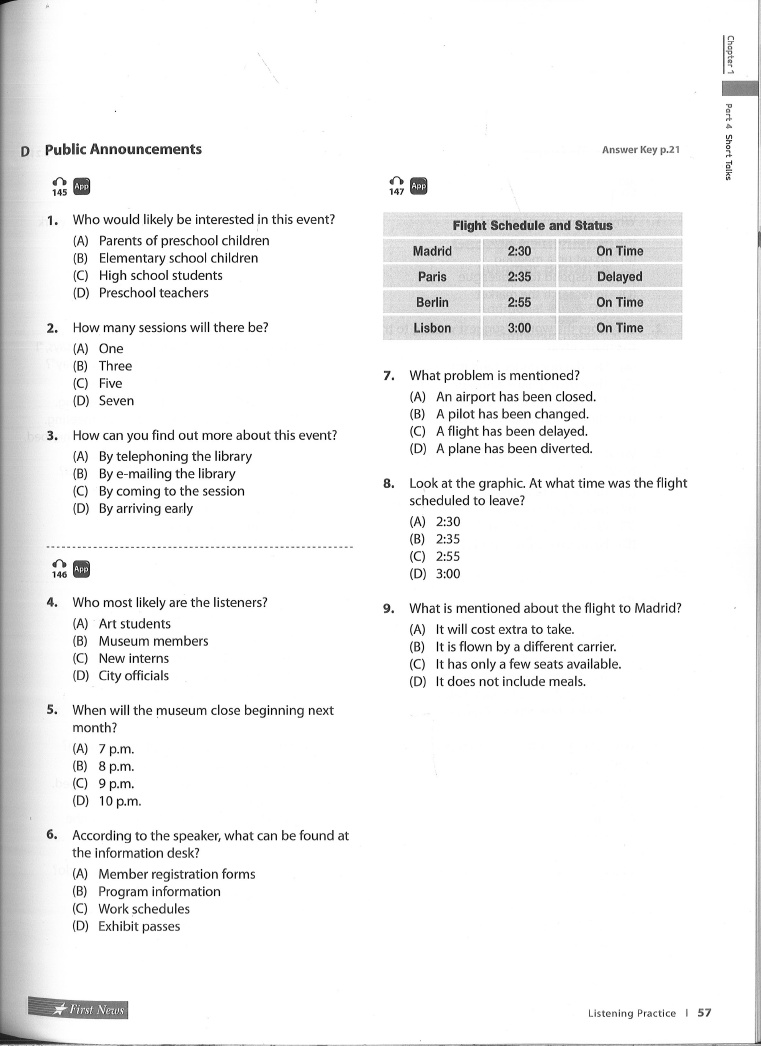 Chapter 1
Part 4 Short Talks

D Public Announcements

Answer Key p.21

145 App

1. Who would likely be interested in this event?
(A) Parents of preschool children
(B) Elementary school children
(C) High school students
(D) Preschool teachers

2. How many sessions will there be?
(A) One
(B) Three
(C) Five
(D) Seven

3. How can you find out more about this event?
(A) By telephoning the library
(B) By e-mailing the library
(C) By coming to the session
(D) By arriving early

146 App

4. Who most likely are the listeners?
(A) Art students
(B) Museum members
(C) New interns
(D) City officials

5. When will the museum close beginning next month?
(A) 7 p.m.
(B) 8 p.m.
(C) 9 p.m.
(D) 10 p.m.

6. According to the speaker, what can be found at the information desk?
(A) Member registration forms
(B) Program information
(C) Work schedules
(D) Exhibit passes

147 App

| Flight Schedule and Status | | |
|---|---|---|
| Madrid | 2:30 | On Time |
| Paris | 2:35 | Delayed |
| Berlin | 2:55 | On Time |
| Lisbon | 3:00 | On Time |

7. What problem is mentioned?
(A) An airport has been closed.
(B) A pilot has been changed.
(C) A flight has been delayed.
(D) A plane has been diverted.

8. Look at the graphic. At what time was the flight scheduled to leave?
(A) 2:30
(B) 2:35
(C) 2:55
(D) 3:00

9. What is mentioned about the flight to Madrid?
(A) It will cost extra to take.
(B) It is flown by a different carrier.
(C) It has only a few seats available.
(D) It does not include meals.

First News

Listening Practice | 57